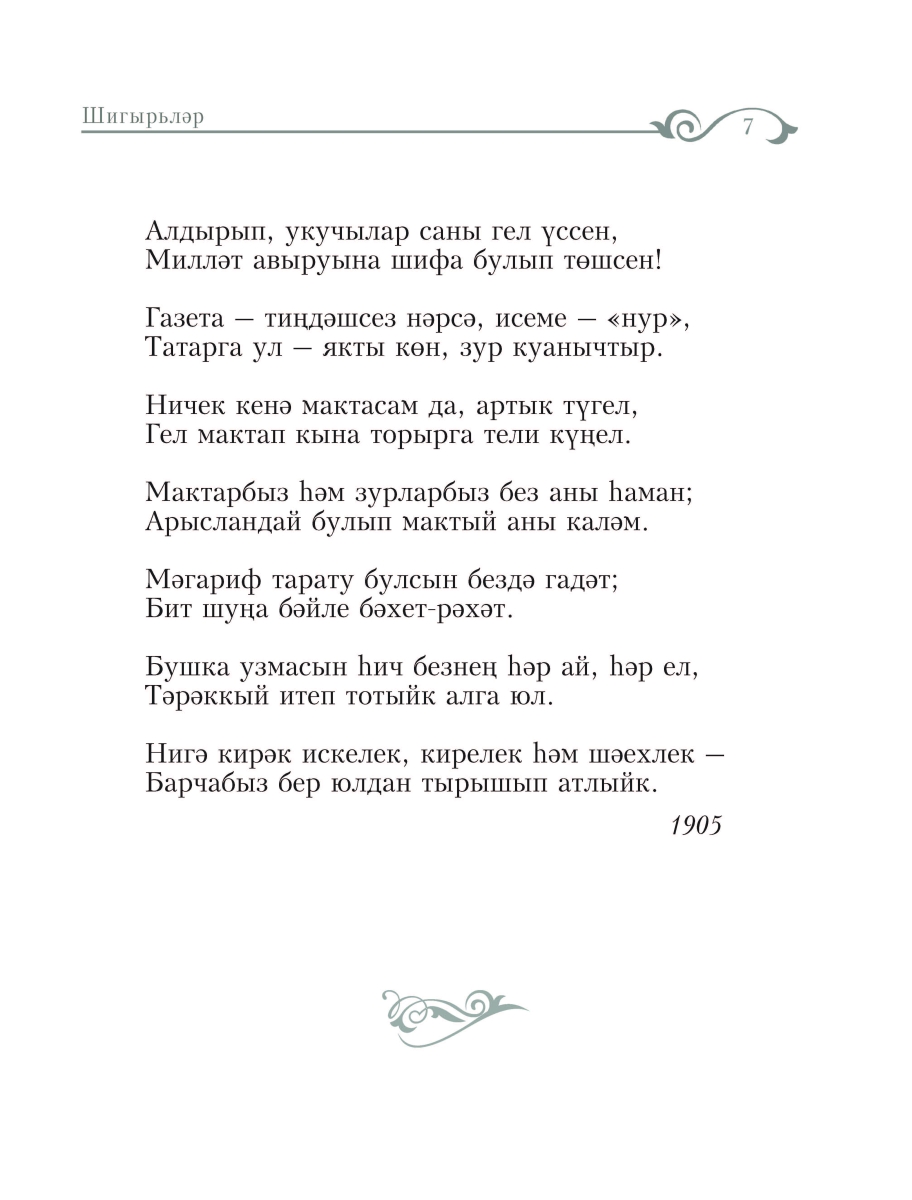 Шигырьләр

7

Алдырып, укучылар саны гел үссен,
Милләт авыруына шифа булып төшсен!

Газета — тиңдәшсез нәрсә, исеме — «нур»,
Татарга ул — якты көн, зур куанычтыр.

Ничек кенә мактасам да, артык түгел,
Гел мактап кына торырга тели күңел.

Мактарбыз һәм зурларбыз без аны һаман;
Арысландай булып мактый аны каләм.

Мәгариф тарату булсын бездә гадәт;
Бит шуңа бәйле бәхет-рәхәт.

Бушка узмасын һич безнең һәр ай, һәр ел,
Тәрәккый итеп тотыйк алга юл.

Нигә кирәк искелек, кирелек һәм шәехлек —
Барчабыз бер юлдан тырышып атлыйк.

1905